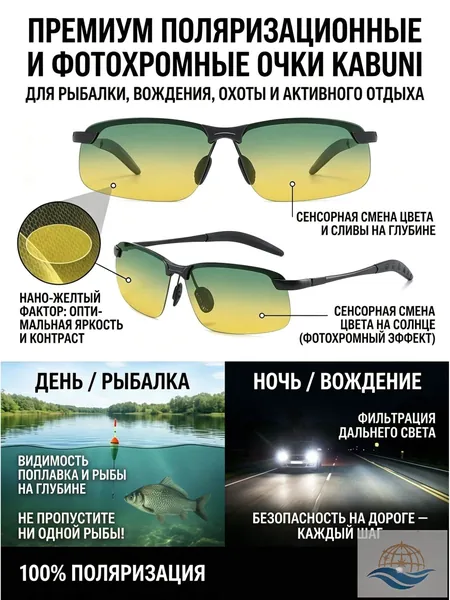 ПРЕМИУМ ПОЛЯРИЗАЦИОННЫЕ И ФОТОХРОМНЫЕ ОЧКИ KABUNI

ДЛЯ РЫБАЛКИ, ВОЖДЕНИЯ, ОХОТЫ И АКТИВНОГО ОТДЫХА

СЕНСОРНАЯ СМЕНА ЦВЕТА И СЛИВЫ НА ГЛУБИНЕ

НАНО-ЖЕЛТЫЙ ФАКТОР: ОПТИМАЛЬНАЯ ЯРКОСТЬ И КОНТРАСТ

СЕНСОРНАЯ СМЕНА ЦВЕТА НА СОЛНЦЕ (ФОТОХРОМНЫЙ ЭФФЕКТ)

ДЕНЬ / РЫБАЛКА

ВИДИМОСТЬ ПОПЛАВКА И РЫБЫ НА ГЛУБИНЕ

НЕ ПРОПУСТИТЕ НИ ОДНОЙ РЫБЫ!

НОЧЬ / ВОЖДЕНИЕ

ФИЛЬТРАЦИЯ ДАЛЬНЕГО СВЕТА

БЕЗОПАСНОСТЬ НА ДОРОГЕ — КАЖДЫЙ ШАГ

100% ПОЛЯРИЗАЦИЯ